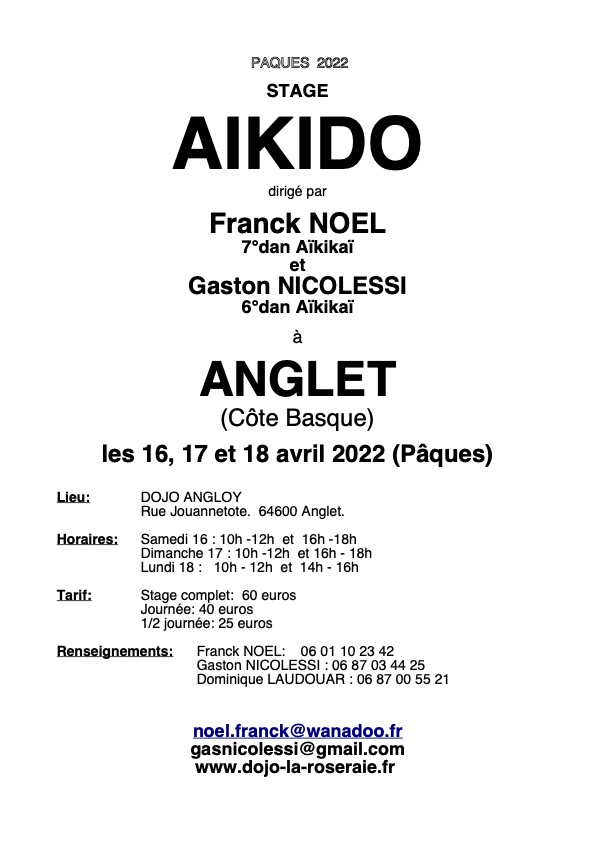 PAQUES 2022

STAGE

AIKIDO

dirigé par

Franck NOEL
7°dan Aïkikaï
et
Gaston NICOLESSI
6°dan Aïkikaï

à

ANGLET
(Côte Basque)

les 16, 17 et 18 avril 2022 (Pâques)

Lieu: DOJO ANGLOY
Rue Jouannetote. 64600 Anglet.

Horaires: Samedi 16 : 10h -12h et 16h -18h
Dimanche 17 : 10h -12h et 16h - 18h
Lundi 18 : 10h - 12h et 14h - 16h

Tarif: Stage complet: 60 euros
Journée: 40 euros
1/2 journée: 25 euros

Renseignements: Franck NOEL: 06 01 10 23 42
Gaston NICOLESSI : 06 87 03 44 25
Dominique LAUDOUAR : 06 87 00 55 21

noel.franck@wanadoo.fr
gasnicolessi@gmail.com
www.dojo-la-roseraie.fr